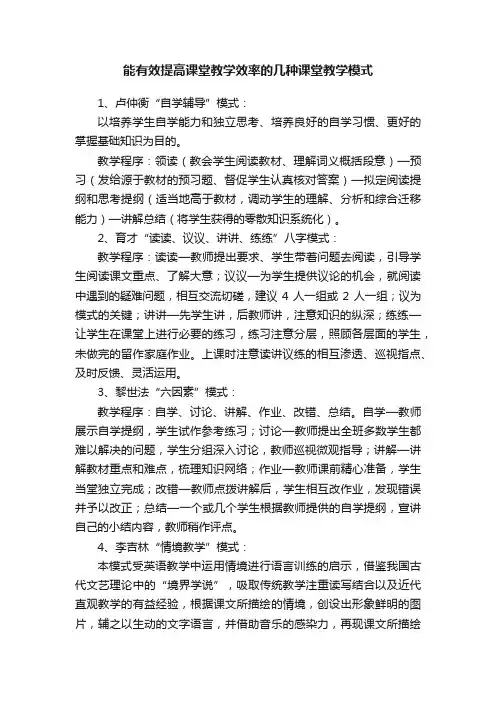 能有效提高课堂教学效率的几种课堂教学模式

1、卢仲衡“自学辅导”模式：

以培养学生自学能力和独立思考、培养良好的自学习惯、更好的掌握基础知识为目的。

教学程序：领读（教会学生阅读教材、理解词义概括段意）—预习（发给源于教材的预习题、督促学生认真核对答案）—拟定阅读提纲和思考提纲（适当地高于教材，调动学生的理解、分析和综合迁移能力）—讲解总结（将学生获得的零散知识系统化）。

2、育才“读读、议议、讲讲、练练”八字模式：

教学程序：读读—教师提出要求、学生带着问题去阅读，引导学生阅读课文重点、了解大意；议议—为学生提供议论的机会，就阅读中遇到的疑难问题，相互交流切磋，建议 4 人一组或 2 人一组；议为模式的关键；讲讲—先学生讲，后教师讲，注意知识的纵深；练练—让学生在课堂上进行必要的练习，练习注意分层，照顾各层面的学生，未做完的留作家庭作业。上课时注意读讲议练的相互渗透、巡视指点、及时反馈、灵活运用。

3、黎世法“六因素”模式：

教学程序：自学、讨论、讲解、作业、改错、总结。自学—教师展示自学提纲，学生试作参考练习；讨论—教师提出全班多数学生都难以解决的问题，学生分组深入讨论，教师巡视微观指导；讲解—讲解教材重点和难点，梳理知识网络；作业—教师课前精心准备，学生当堂独立完成；改错—教师点拨讲解后，学生相互改作业，发现错误并予以改正；总结—一个或几个学生根据教师提供的自学提纲，宣讲自己的小结内容，教师稍作评点。

4、李吉林“情境教学”模式：

本模式受英语教学中运用情境进行语言训练的启示，借鉴我国古代文艺理论中的“境界学说”，吸取传统教学注重读写结合以及近代直观教学的有益经验，根据课文所描绘的情境，创设出形象鲜明的图片，辅之以生动的文字语言，并借助音乐的感染力，再现课文所描绘